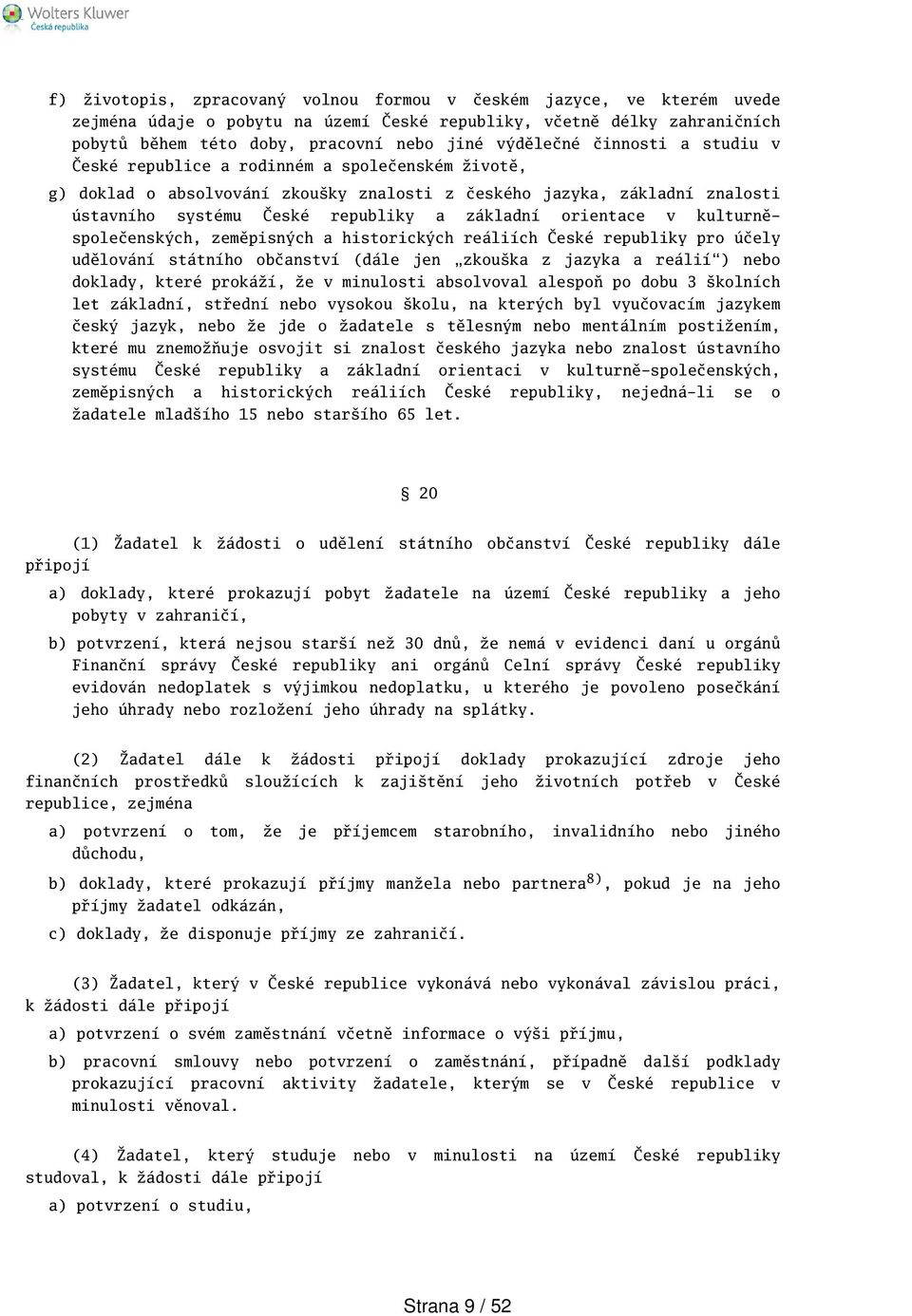 Wolters Kluwer
Česká republika

f) životopis, zpracovaný volnou formou v českém jazyce, ve kterém uvede zejména údaje o pobytu na území České republiky, včetně délky zahraničních pobytů během této doby, pracovní nebo jiné výdělečné činnosti a studiu v České republice a rodinném a společenském životě,

g) doklad o absolvování zkoušky znalosti z českého jazyka, základní znalosti ústavního systému České republiky a základní orientace v kulturně-společenských, zeměpisných a historických reáliích České republiky pro účely udělování státního občanství (dále jen „zkouška z jazyka a reálií“) nebo doklady, které prokáží, že v minulosti absolvoval alespoň po dobu 3 školních let základní, střední nebo vysokou školu, na kterých byl vyučovacím jazykem český jazyk, nebo že jde o žadatele s tělesným nebo mentálním postižením, které mu znemožňuje osvojit si znalost českého jazyka nebo znalost ústavního systému České republiky a základní orientaci v kulturně-společenských, zeměpisných a historických reáliích České republiky, nejedná-li se o žadatele mladšího 15 nebo staršího 65 let.

§ 20

(1) Žadatel k žádosti o udělení státního občanství České republiky dále připojí

a) doklady, které prokazují pobyt žadatele na území České republiky a jeho pobyty v zahraničí,

b) potvrzení, která nejsou starší než 30 dnů, že nemá v evidenci daní u orgánů Finanční správy České republiky ani orgánů Celní správy České republiky evidován nedoplatek s výjimkou nedoplatku, u kterého je povoleno posečkání jeho úhrady nebo rozložení jeho úhrady na splátky.

(2) Žadatel dále k žádosti připojí doklady prokazující zdroje jeho finančních prostředků sloužících k zajištění jeho životních potřeb v České republice, zejména

a) potvrzení o tom, že je příjemcem starobního, invalidního nebo jiného důchodu,

b) doklady, které prokazují příjmy manžela nebo partnera$^{8)}$, pokud je na jeho příjmy žadatel odkázán,

c) doklady, že disponuje příjmy ze zahraničí.

(3) Žadatel, který v České republice vykonává nebo vykonával závislou práci, k žádosti dále připojí

a) potvrzení o svém zaměstnání včetně informace o výši příjmu,

b) pracovní smlouvy nebo potvrzení o zaměstnání, případně další podklady prokazující pracovní aktivity žadatele, kterým se v České republice v minulosti věnoval.

(4) Žadatel, který studuje nebo v minulosti na území České republiky studoval, k žádosti dále připojí

a) potvrzení o studiu,

Strana 9 / 52